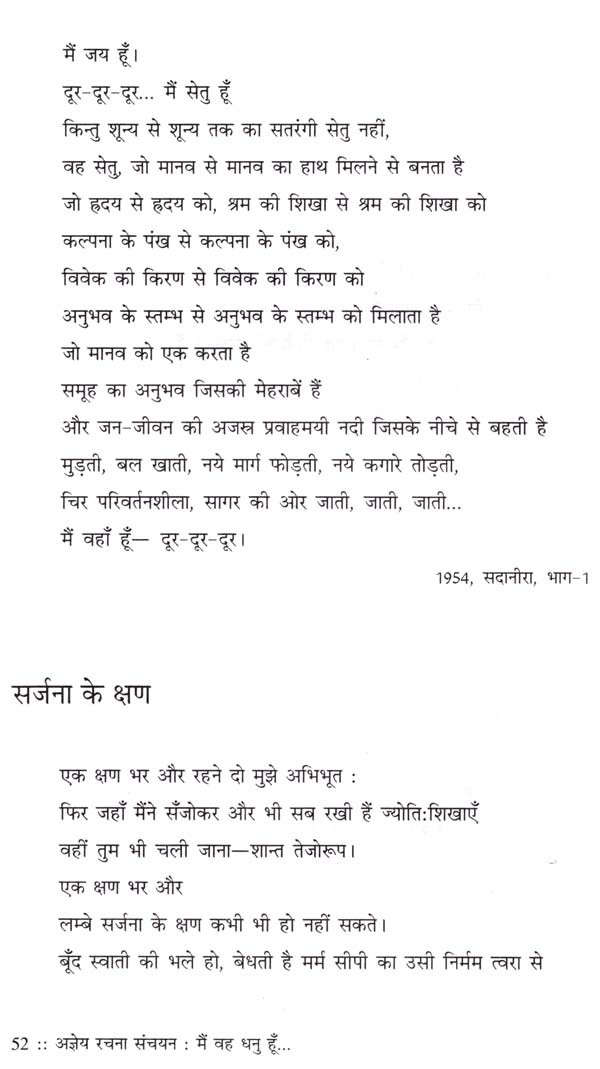 मैं जय हूँ।
दूर-दूर-दूर... मैं सेतु हूँ
किन्तु शून्य से शून्य तक का सतरंगी सेतु नहीं,
वह सेतु, जो मानव से मानव का हाथ मिलने से बनता है
जो हृदय से हृदय को, श्रम की शिखा से श्रम की शिखा को
कल्पना के पंख से कल्पना के पंख को,
विवेक की किरण से विवेक की किरण को
अनुभव के स्तम्भ से अनुभव के स्तम्भ को मिलाता है
जो मानव को एक करता है
समूह का अनुभव जिसकी मेहराबें हैं
और जन-जीवन की अजस्र प्रवाहमयी नदी जिसके नीचे से बहती है
मुड़ती, बल खाती, नये मार्ग फोड़ती, नये कगारे तोड़ती,
चिर परिवर्तनशीला, सागर की ओर जाती, जाती, जाती...
मैं वहाँ हूँ— दूर-दूर-दूर।

1954, सदानीरा, भाग-1

सर्जना के क्षण

एक क्षण भर और रहने दो मुझे अभिभूत :
फिर जहाँ मैंने सँजोकर और भी सब रखी हैं ज्योति:शिखाएँ
वहीं तुम भी चली जाना—शान्त तेजोरूप।
एक क्षण भर और
लम्बे सर्जना के क्षण कभी भी हो नहीं सकते।
बूँद स्वाती की भले हो, बेधती है मर्म सीपी का उसी निर्मम त्वरा से

52 :: अज्ञेय रचना संचयन : मैं वह धनु हूँ...